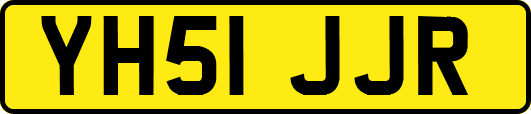 YH51 JJR